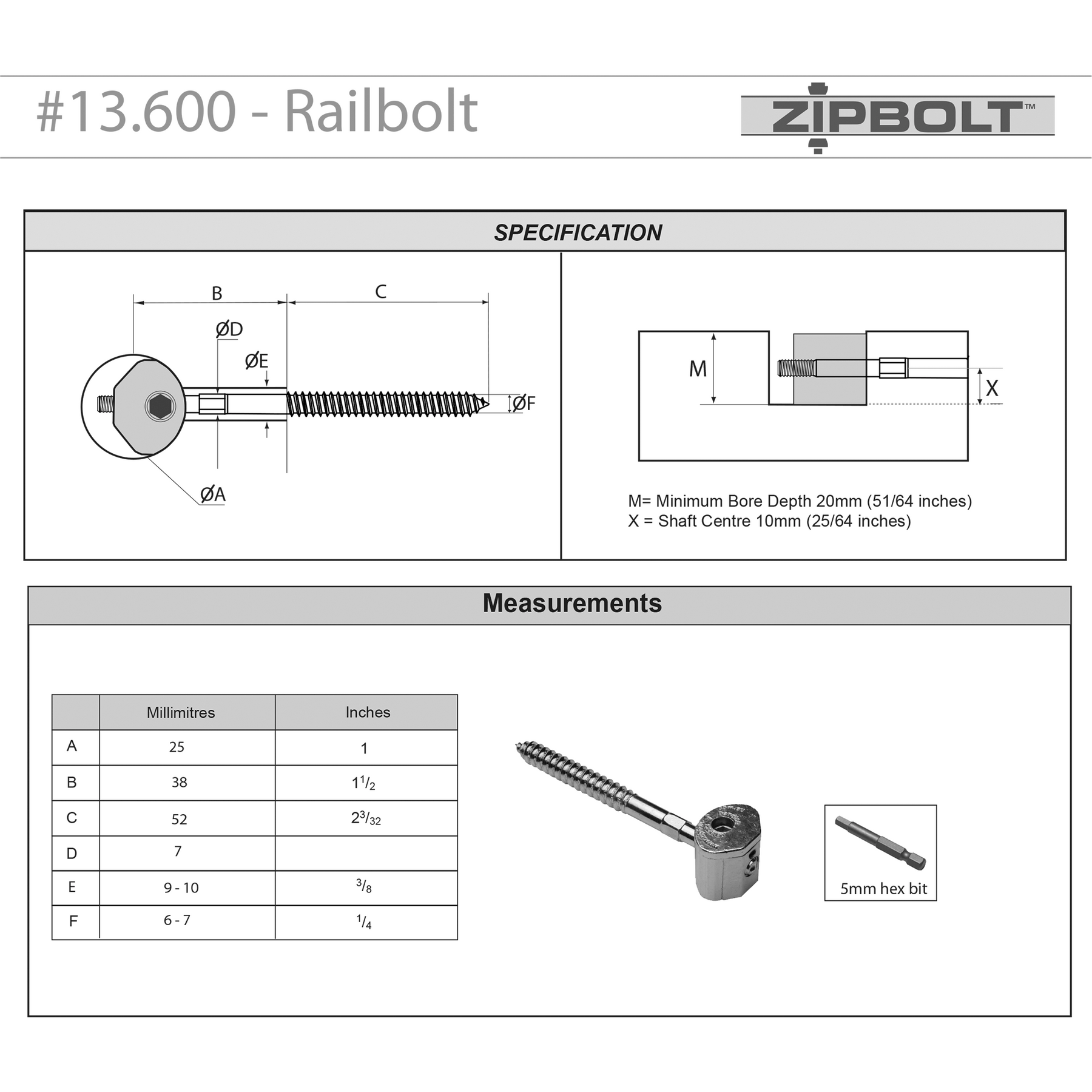 #13.600 - Railbolt

ZIPBOLT™

SPECIFICATION

B

C

ØD

ØE

ØF

ØA

M

X

M= Minimum Bore Depth 20mm (51/64 inches)
X = Shaft Centre 10mm (25/64 inches)

Measurements

| | Millimitres | Inches |
|---|---|---|
| A | 25 | 1 |
| B | 38 | $1^1/_2$ |
| C | 52 | $2^3/_{32}$ |
| D | 7 | |
| E | 9 - 10 | $^3/_8$ |
| F | 6 - 7 | $^1/_4$ |

5mm hex bit